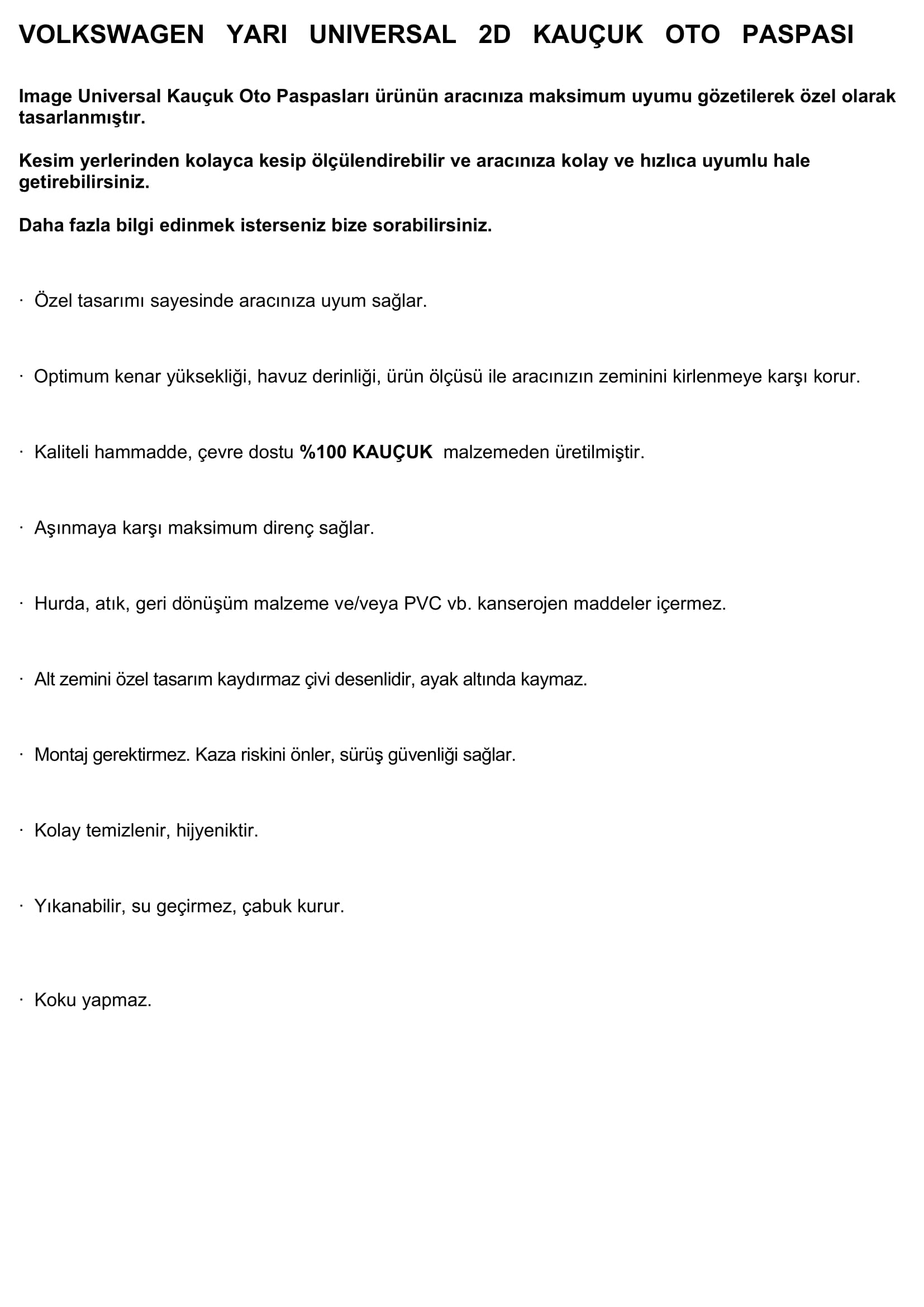 VOLKSWAGEN YARI UNIVERSAL 2D KAUÇUK OTO PASPASI

Image Universal Kauçuk Oto Paspasları ürünün aracınıza maksimum uyumu gözetilerek özel olarak tasarlanmıştır.

Kesim yerlerinden kolayca kesip ölçülendirebilir ve aracınıza kolay ve hızlıca uyumlu hale getirebilirsiniz.

Daha fazla bilgi edinmek isterseniz bize sorabilirsiniz.

· Özel tasarımı sayesinde aracınıza uyum sağlar.

· Optimum kenar yüksekliği, havuz derinliği, ürün ölçüsü ile aracınızın zeminini kirlenmeye karşı korur.

· Kaliteli hammadde, çevre dostu %100 KAUÇUK malzemeden üretilmiştir.

· Aşınmaya karşı maksimum direnç sağlar.

· Hurda, atık, geri dönüşüm malzeme ve/veya PVC vb. kanserojen maddeler içermez.

· Alt zemini özel tasarım kaydırmaz çivi desenlidir, ayak altında kaymaz.

· Montaj gerektirmez. Kaza riskini önler, sürüş güvenliği sağlar.

· Kolay temizlenir, hijyeniktir.

· Yıkanabilir, su geçirmez, çabuk kurur.

· Koku yapmaz.